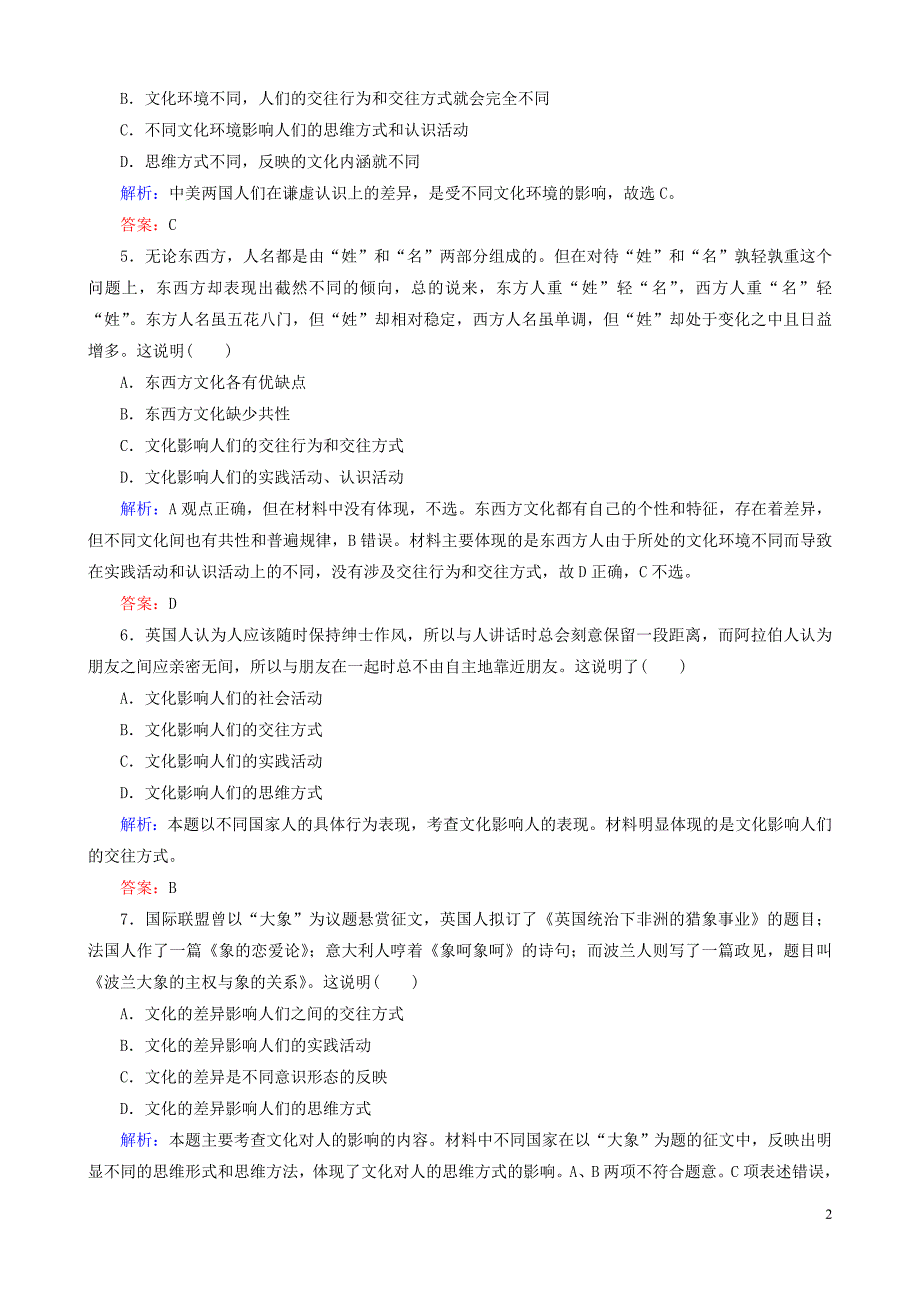 B．文化环境不同，人们的交往行为和交往方式就会完全不同

C．不同文化环境影响人们的思维方式和认识活动

D．思维方式不同，反映的文化内涵就不同

解析：中美两国人们在谦虚认识上的差异，是受不同文化环境的影响，故选C。

答案：C

5．无论东西方，人名都是由“姓”和“名”两部分组成的。但在对待“姓”和“名”孰轻孰重这个问题上，东西方却表现出截然不同的倾向，总的说来，东方人重“姓”轻“名”，西方人重“名”轻“姓”。东方人名虽五花八门，但“姓”却相对稳定，西方人名虽单调，但“姓”却处于变化之中且日益增多。这说明(　　)

A．东西方文化各有优缺点

B．东西方文化缺少共性

C．文化影响人们的交往行为和交往方式

D．文化影响人们的实践活动、认识活动

解析：A观点正确，但在材料中没有体现，不选。东西方文化都有自己的个性和特征，存在着差异，但不同文化间也有共性和普遍规律，B错误。材料主要体现的是东西方人由于所处的文化环境不同而导致在实践活动和认识活动上的不同，没有涉及交往行为和交往方式，故D正确，C不选。

答案：D

6．英国人认为人应该随时保持绅士作风，所以与人讲话时总会刻意保留一段距离，而阿拉伯人认为朋友之间应亲密无间，所以与朋友在一起时总不由自主地靠近朋友。这说明了(　　)

A．文化影响人们的社会活动

B．文化影响人们的交往方式

C．文化影响人们的实践活动

D．文化影响人们的思维方式

解析：本题以不同国家人的具体行为表现，考查文化影响人的表现。材料明显体现的是文化影响人们的交往方式。

答案：B

7．国际联盟曾以“大象”为议题悬赏征文，英国人拟订了《英国统治下非洲的猎象事业》的题目；法国人作了一篇《象的恋爱论》；意大利人哼着《象呵象呵》的诗句；而波兰人则写了一篇政见，题目叫《波兰大象的主权与象的关系》。这说明(　　)

A．文化的差异影响人们之间的交往方式

B．文化的差异影响人们的实践活动

C．文化的差异是不同意识形态的反映

D．文化的差异影响人们的思维方式

解析：本题主要考查文化对人的影响的内容。材料中不同国家在以“大象”为题的征文中，反映出明显不同的思维形式和思维方法，体现了文化对人的思维方式的影响。A、B两项不符合题意。C项表述错误，

2